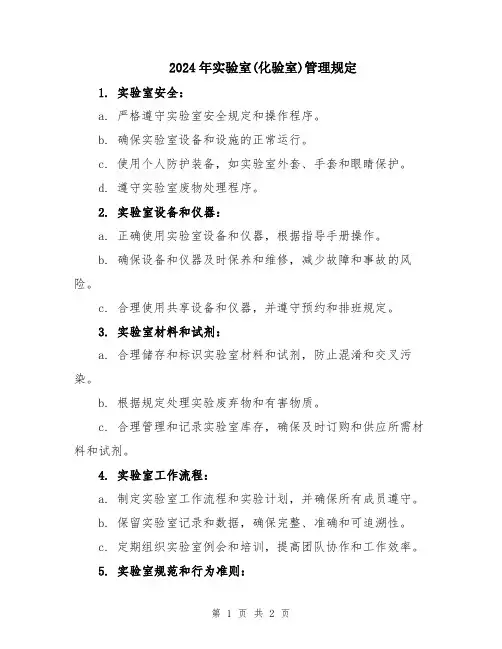 2024年实验室(化验室)管理规定

1. 实验室安全:

a. 严格遵守实验室安全规定和操作程序。

b. 确保实验室设备和设施的正常运行。

c. 使用个人防护装备,如实验室外套、手套和眼睛保护。

d. 遵守实验室废物处理程序。

2. 实验室设备和仪器:

a. 正确使用实验室设备和仪器,根据指导手册操作。

b. 确保设备和仪器及时保养和维修,减少故障和事故的风险。

c. 合理使用共享设备和仪器,并遵守预约和排班规定。

3. 实验室材料和试剂:

a. 合理储存和标识实验室材料和试剂,防止混淆和交叉污染。

b. 根据规定处理实验废弃物和有害物质。

c. 合理管理和记录实验室库存,确保及时订购和供应所需材料和试剂。

4. 实验室工作流程:

a. 制定实验室工作流程和实验计划,并确保所有成员遵守。

b. 保留实验室记录和数据,确保完整、准确和可追溯性。

c. 定期组织实验室例会和培训,提高团队协作和工作效率。

5. 实验室规范和行为准则:

第 1 页 共 2 页